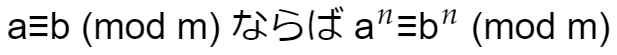 $a \equiv b \pmod{m}$ ならば $a^n \equiv b^n \pmod{m}$